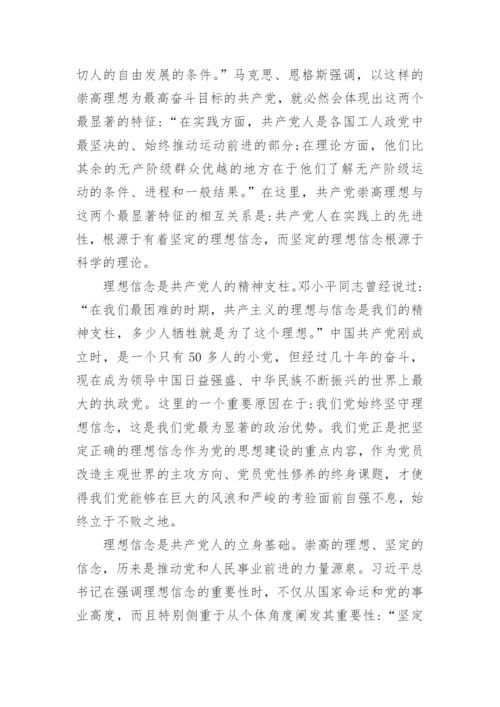 切人的自由发展的条件。”马克思、恩格斯强调，以这样的崇高理想为最高奋斗目标的共产党，就必然会体现出这两个最显著的特征：“在实践方面，共产党人是各国工人政党中最坚决的、始终推动运动前进的部分；在理论方面，他们比其余的无产阶级群众优越的地方在于他们了解无产阶级运动的条件、进程和一般结果。”在这里，共产党崇高理想与这两个最显著特征的相互关系是：共产党人在实践上的先进性，根源于有着坚定的理想信念，而坚定的理想信念根源于科学的理论。

理想信念是共产党人的精神支柱。邓小平同志曾经说过：“在我们最困难的时期，共产主义的理想与信念是我们的精神支柱，多少人牺牲就是为了这个理想。”中国共产党刚成立时，是一个只有50多人的小党，但经过几十年的奋斗，现在成为领导中国日益强盛、中华民族不断振兴的世界上最大的执政党。这里的一个重要原因在于：我们党始终坚守理想信念，这是我们党最为显著的政治优势。我们党正是把坚定正确的理想信念作为党的思想建设的重点内容，作为党员改造主观世界的主攻方向、党员党性修养的终身课题，才使得我们党能够在巨大的风浪和严峻的考验面前自强不息，始终立于不败之地。

理想信念是共产党人的立身基础。崇高的理想、坚定的信念，历来是推动党和人民事业前进的力量源泉。习近平总书记在强调理想信念的重要性时，不仅从国家命运和党的事业高度，而且特别侧重于从个体角度阐发其重要性：“坚定